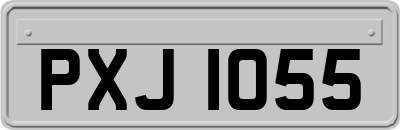 PXJ 1055